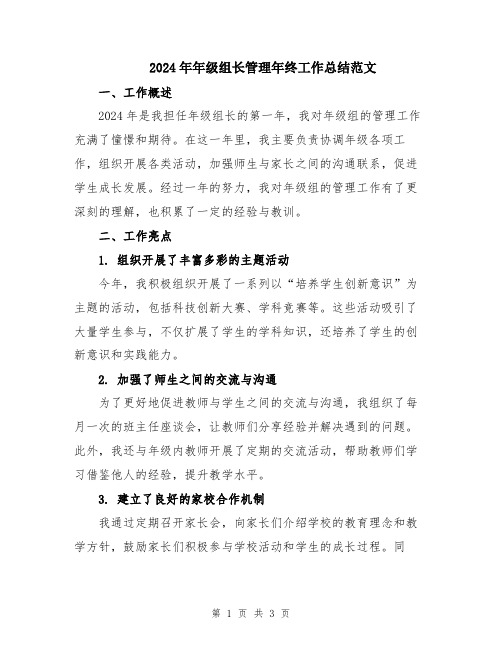 2024年年级组长管理年终工作总结范文

一、工作概述

2024年是我担任年级组长的第一年，我对年级组的管理工作充满了憧憬和期待。在这一年里，我主要负责协调年级各项工作，组织开展各类活动，加强师生与家长之间的沟通联系，促进学生成长发展。经过一年的努力，我对年级组的管理工作有了更深刻的理解，也积累了一定的经验与教训。

二、工作亮点

1. 组织开展了丰富多彩的主题活动

今年，我积极组织开展了一系列以“培养学生创新意识”为主题的活动，包括科技创新大赛、学科竞赛等。这些活动吸引了大量学生参与，不仅扩展了学生的学科知识，还培养了学生的创新意识和实践能力。

2. 加强了师生之间的交流与沟通

为了更好地促进教师与学生之间的交流与沟通，我组织了每月一次的班主任座谈会，让教师们分享经验并解决遇到的问题。此外，我还与年级内教师开展了定期的交流活动，帮助教师们学习借鉴他人的经验，提升教学水平。

3. 建立了良好的家校合作机制

我通过定期召开家长会，向家长们介绍学校的教育理念和教学方针，鼓励家长们积极参与学校活动和学生的成长过程。同

第 1 页 共 3 页